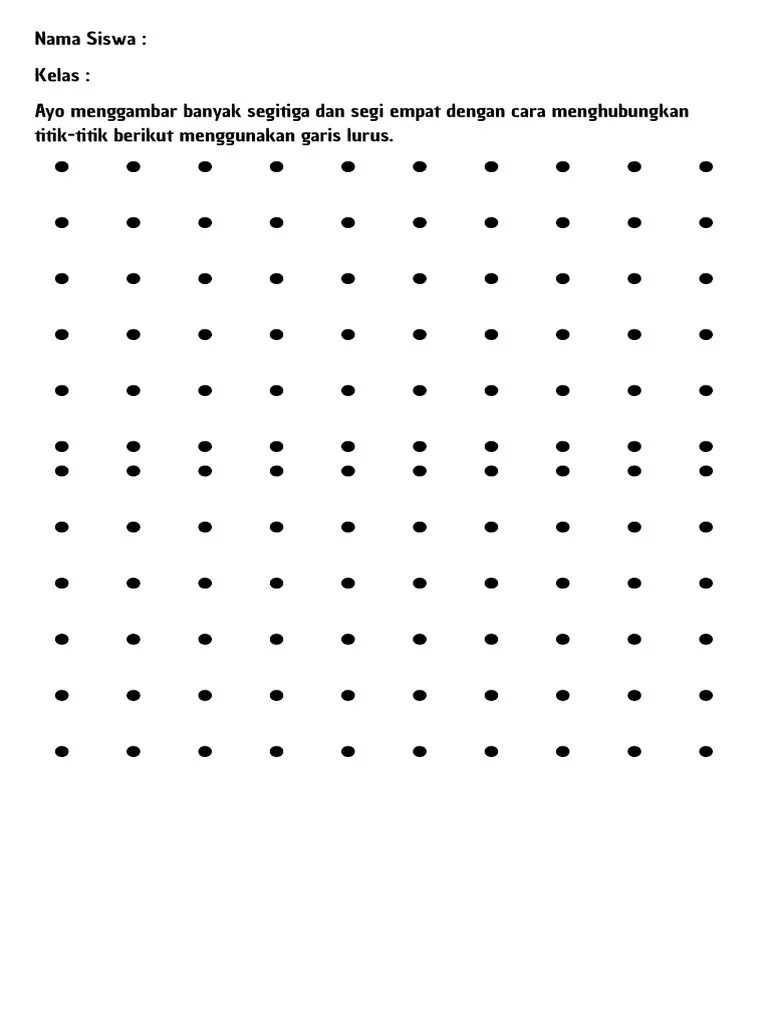 Nama Siswa :

Kelas :

Ayo menggambar banyak segitiga dan segi empat dengan cara menghubungkan titik-titik berikut menggunakan garis lurus.